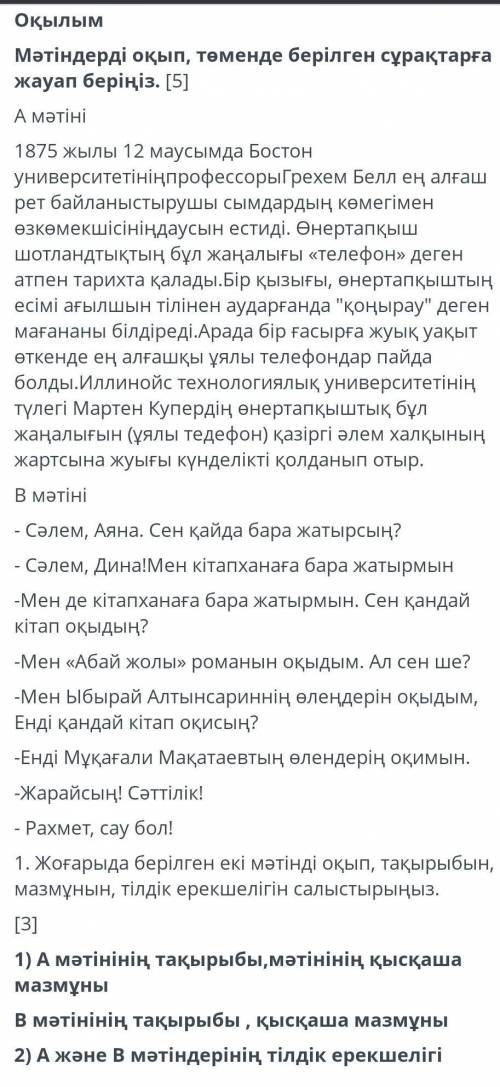 Оқылым

Мәтіндерді оқып, төменде берілген сұрақтарға жауап беріңіз. [5]

А мәтіні

1875 жылы 12 маусымда Бостон университетініңпрофессорыГрехем Белл ең алғаш рет байланыстырушы сымдардың көмегімен өзкөмекшісініңдаусын естиді. Өнертапқыш шотландтықтың бұл жаңалығы «телефон» деген атпен тарихта қалады.Бір қызығы, өнертапқыштың есімі ағылшын тілінен аударғанда "қоңырау" деген мағананы білдіреді.Арада бір ғасырға жуық уақыт өткенде ең алғашқы ұялы телефондар пайда болды.Иллинойс технологиялық университетінің түлегі Мартен Купердің өнертапқыштық бұл жаңалығын (ұялы тедефон) қазіргі әлем халқының жартсына жуығы күнделікті қолданып отыр.

В мәтіні

- Сәлем, Аяна. Сен қайда бара жатырсың?

- Сәлем, Дина!Мен кітапханаға бара жатырмын

-Мен де кітапханаға бара жатырмын. Сен қандай кітап оқыдың?

-Мен «Абай жолы» романын оқыдым. Ал сен ше?

-Мен Ыбырай Алтынсариннің өлеңдерін оқыдым, Енді қандай кітап оқисың?

-Енді Мұқағали Мақатаевтың өлендерің оқимын.

-Жарайсың! Сәттілік!

- Рахмет, сау бол!

1. Жоғарыда берілген екі мәтінді оқып, тақырыбын, мазмұнын, тілдік ерекшелігін салыстырыңыз.

[3]

1) А мәтінінің тақырыбы,мәтінінің қысқаша мазмұны

В мәтінінің тақырыбы , қысқаша мазмұны

2) А және В мәтіндерінің тілдік ерекшелігі